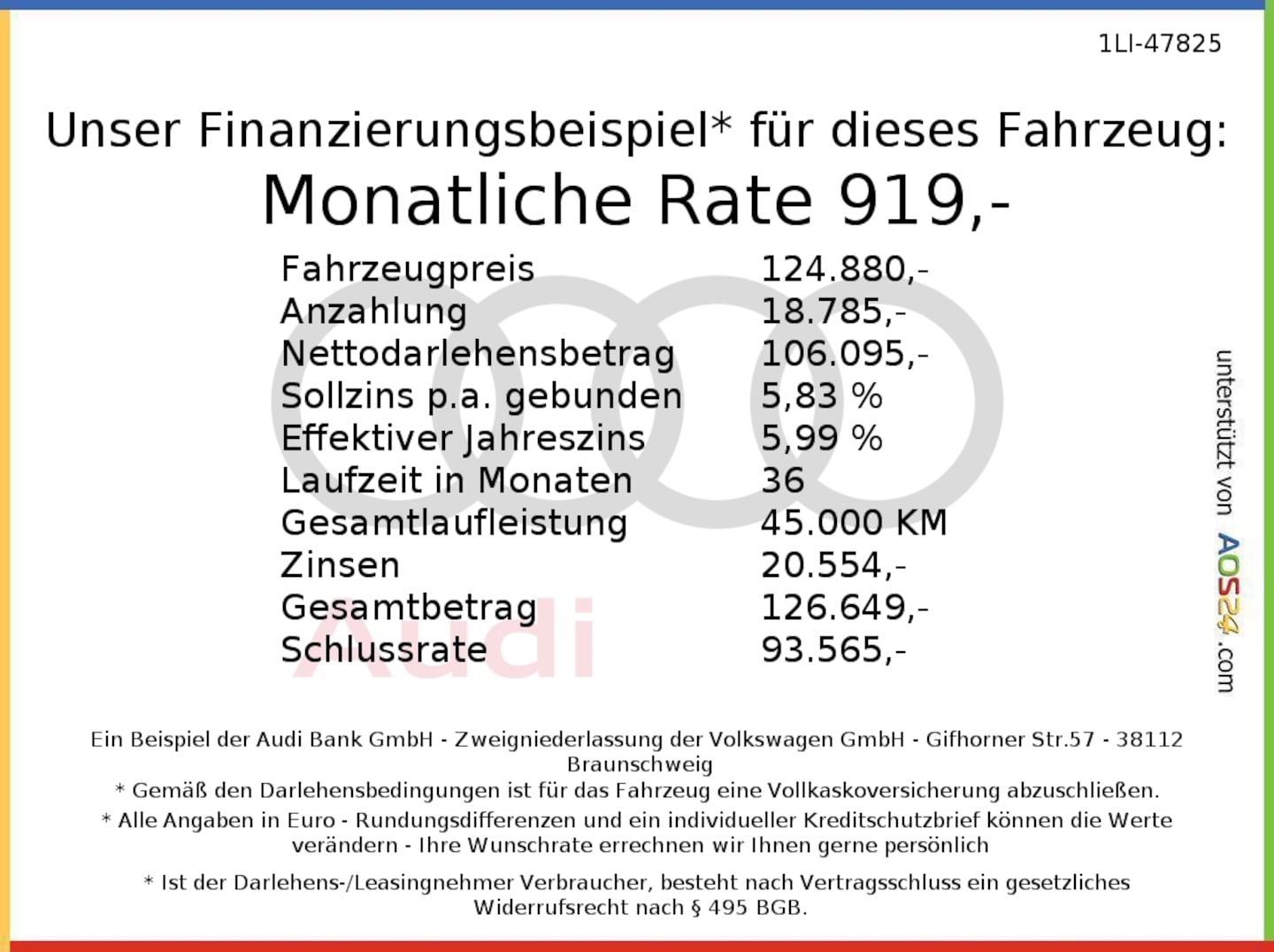 1LI-47825

Unser Finanzierungsbeispiel* für dieses Fahrzeug:

Monatliche Rate 919,-

Fahrzeugpreis 124.880,-
Anzahlung 18.785,-
Nettodarlehensbetrag 106.095,-
Sollzins p.a. gebunden 5,83 %
Effektiver Jahreszins 5,99 %
Laufzeit in Monaten 36
Gesamtlaufleistung 45.000 KM
Zinsen 20.554,-
Gesamtbetrag 126.649,-
Schlussrate 93.565,-

unterstützt von AOS24.com

Ein Beispiel der Audi Bank GmbH - Zweigniederlassung der Volkswagen GmbH - Gifhorner Str.57 - 38112 Braunschweig

* Gemäß den Darlehensbedingungen ist für das Fahrzeug eine Vollkaskoversicherung abzuschließen.

* Alle Angaben in Euro - Rundungsdifferenzen und ein individueller Kreditschutzbrief können die Werte verändern - Ihre Wunschrate errechnen wir Ihnen gerne persönlich

* Ist der Darlehens-/Leasingnehmer Verbraucher, besteht nach Vertragsschluss ein gesetzliches Widerrufsrecht nach § 495 BGB.

Audi